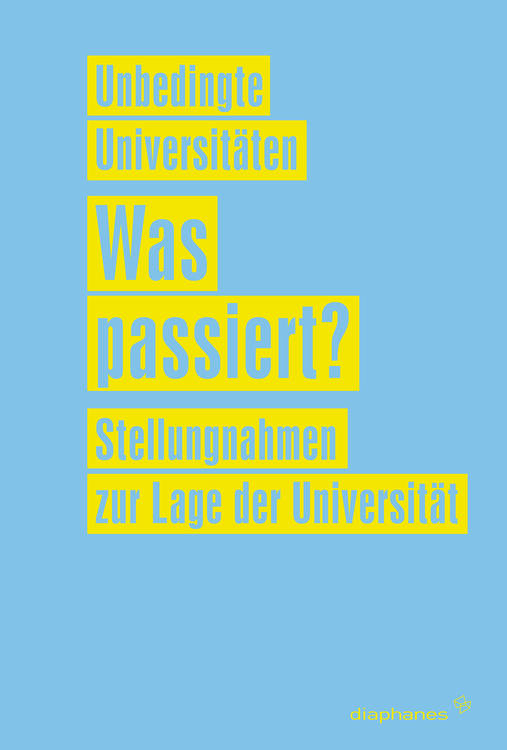 Unbedingte Universitäten

Was passiert?

Stellungnahmen zur Lage der Universität

diaphanes